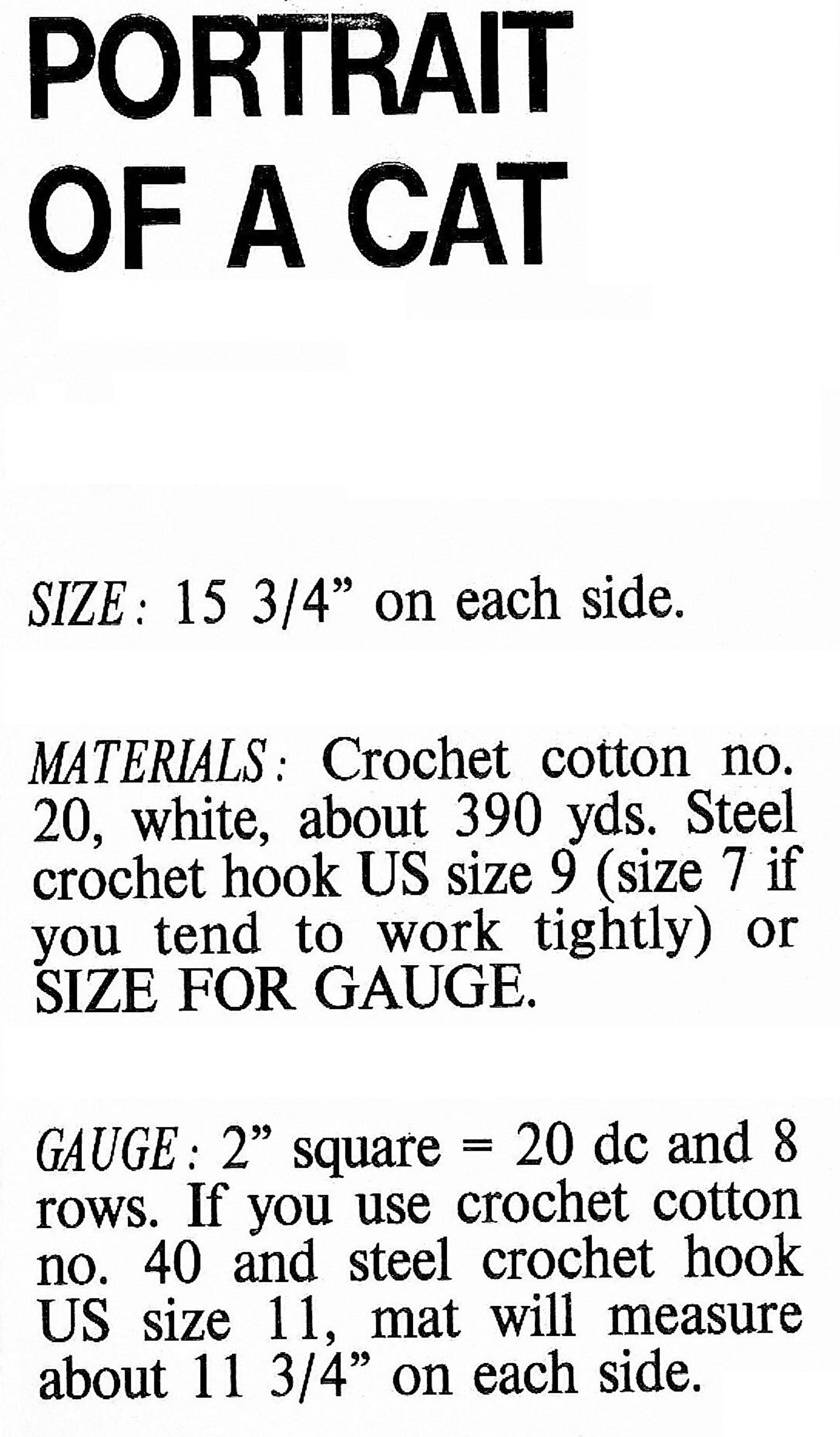 PORTRAIT OF A CAT

SIZE: 15 3/4" on each side.

MATERIALS: Crochet cotton no. 20, white, about 390 yds. Steel crochet hook US size 9 (size 7 if you tend to work tightly) or SIZE FOR GAUGE.

GAUGE: 2" square = 20 dc and 8 rows. If you use crochet cotton no. 40 and steel crochet hook US size 11, mat will measure about 11 3/4" on each side.